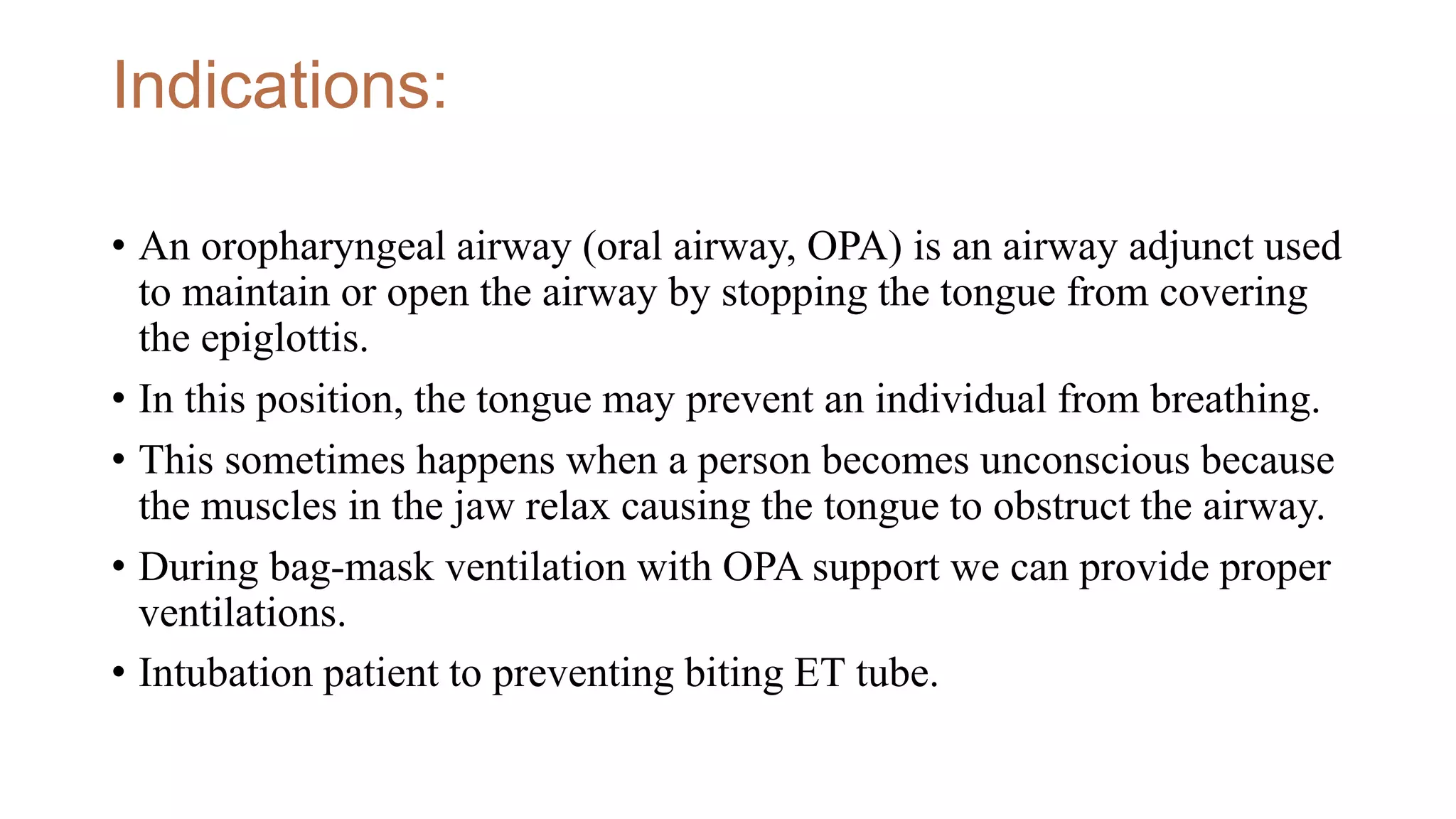 Indications:

• An oropharyngeal airway (oral airway, OPA) is an airway adjunct used to maintain or open the airway by stopping the tongue from covering the epiglottis.

• In this position, the tongue may prevent an individual from breathing.

• This sometimes happens when a person becomes unconscious because the muscles in the jaw relax causing the tongue to obstruct the airway.

• During bag-mask ventilation with OPA support we can provide proper ventilations.

• Intubation patient to preventing biting ET tube.